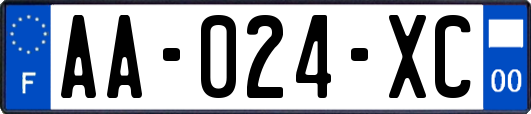 F
AA-024-XC
00